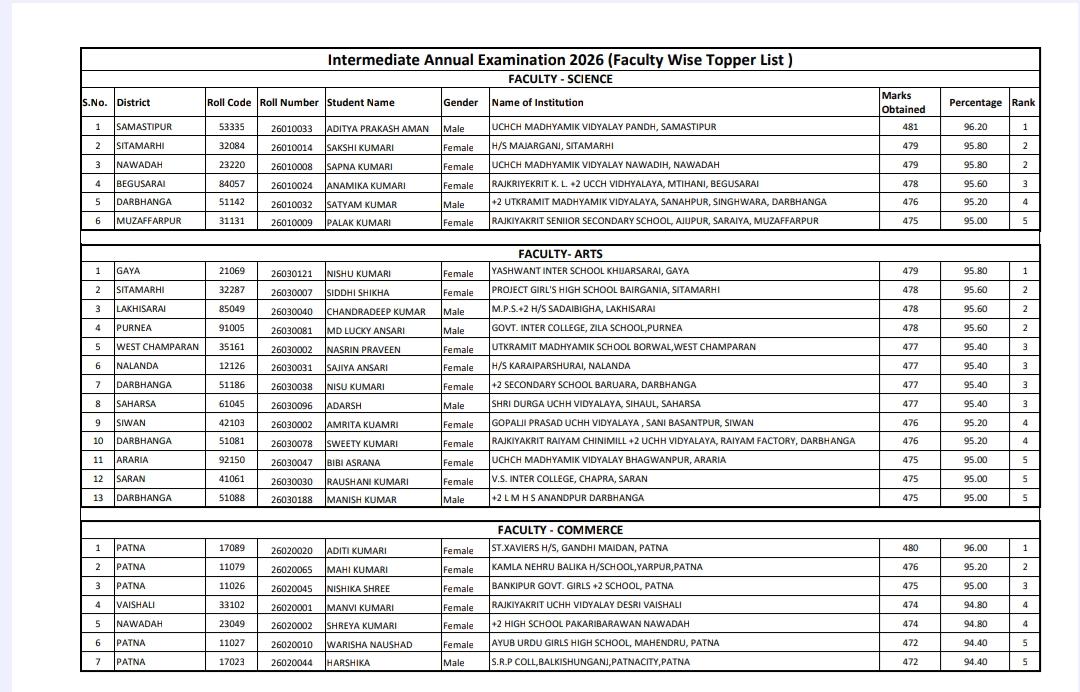 Intermediate Annual Examination 2026 (Faculty Wise Topper List )

FACULTY - SCIENCE

| S.No. | District | Roll Code | Roll Number | Student Name | Gender | Name of Institution | Marks Obtained | Percentage | Rank |
|---|---|---|---|---|---|---|---|---|---|
| 1 | SAMASTIPUR | 53335 | 26010033 | ADITYA PRAKASH AMAN | Male | UCHCH MADHYAMIK VIDYALAY PANDH, SAMASTIPUR | 481 | 96.20 | 1 |
| 2 | SITAMARHI | 32084 | 26010014 | SAKSHI KUMARI | Female | H/S MAJARGANJ, SITAMARHI | 479 | 95.80 | 2 |
| 3 | NAWADAH | 23220 | 26010008 | SAPNA KUMARI | Female | UCHCH MADHYAMIK VIDYALAY NAWADIH, NAWADAH | 479 | 95.80 | 2 |
| 4 | BEGUSARAI | 84057 | 26010024 | ANAMIKA KUMARI | Female | RAJKRIYEKRIT K. L. +2 UCCH VIDHYALAYA, MTIHANI, BEGUSARAI | 478 | 95.60 | 3 |
| 5 | DARBHANGA | 51142 | 26010032 | SATYAM KUMAR | Male | +2 UTKRAMIT MADHYAMIK VIDYALAYA, SANAHPUR, SINGHWARA, DARBHANGA | 476 | 95.20 | 4 |
| 6 | MUZAFFARPUR | 31131 | 26010009 | PALAK KUMARI | Female | RAJKIYAKRIT SENIIOR SECONDARY SCHOOL, AJIJPUR, SARAIYA, MUZAFFARPUR | 475 | 95.00 | 5 |

FACULTY- ARTS

| 1 | GAYA | 21069 | 26030121 | NISHU KUMARI | Female | YASHWANT INTER SCHOOL KHIJARSARAI, GAYA | 479 | 95.80 | 1 |
|---|---|---|---|---|---|---|---|---|---|
| 2 | SITAMARHI | 32287 | 26030007 | SIDDHI SHIKHA | Female | PROJECT GIRL'S HIGH SCHOOL BAIRGANIA, SITAMARHI | 478 | 95.60 | 2 |
| 3 | LAKHISARAI | 85049 | 26030040 | CHANDRADEEP KUMAR | Male | M.P.S.+2 H/S SADAIBIGHA, LAKHISARAI | 478 | 95.60 | 2 |
| 4 | PURNEA | 91005 | 26030081 | MD LUCKY ANSARI | Male | GOVT. INTER COLLEGE, ZILA SCHOOL,PURNEA | 478 | 95.60 | 2 |
| 5 | WEST CHAMPARAN | 35161 | 26030002 | NASRIN PRAVEEN | Female | UTKRAMIT MADHYAMIK SCHOOL BORWAL,WEST CHAMPARAN | 477 | 95.40 | 3 |
| 6 | NALANDA | 12126 | 26030031 | SAJIYA ANSARI | Female | H/S KARAIPARSHURAI, NALANDA | 477 | 95.40 | 3 |
| 7 | DARBHANGA | 51186 | 26030038 | NISU KUMARI | Female | +2 SECONDARY SCHOOL BARUARA, DARBHANGA | 477 | 95.40 | 3 |
| 8 | SAHARSA | 61045 | 26030096 | ADARSH | Male | SHRI DURGA UCHH VIDYALAYA, SIHAUL, SAHARSA | 477 | 95.40 | 3 |
| 9 | SIWAN | 42103 | 26030002 | AMRITA KUAMRI | Female | GOPALJI PRASAD UCHH VIDYALAYA , SANI BASANTPUR, SIWAN | 476 | 95.20 | 4 |
| 10 | DARBHANGA | 51081 | 26030078 | SWEETY KUMARI | Female | RAJKIYAKRIT RAIYAM CHINIMILL +2 UCHH VIDYALAYA, RAIYAM FACTORY, DARBHANGA | 476 | 95.20 | 4 |
| 11 | ARARIA | 92150 | 26030047 | BIBI ASRANA | Female | UCHCH MADHYAMIK VIDYALAY BHAGWANPUR, ARARIA | 475 | 95.00 | 5 |
| 12 | SARAN | 41061 | 26030030 | RAUSHANI KUMARI | Female | V.S. INTER COLLEGE, CHAPRA, SARAN | 475 | 95.00 | 5 |
| 13 | DARBHANGA | 51088 | 26030188 | MANISH KUMAR | Male | +2 L M H S ANANDPUR DARBHANGA | 475 | 95.00 | 5 |

FACULTY - COMMERCE

| 1 | PATNA | 17089 | 26020020 | ADITI KUMARI | Female | ST.XAVIERS H/S, GANDHI MAIDAN, PATNA | 480 | 96.00 | 1 |
|---|---|---|---|---|---|---|---|---|---|
| 2 | PATNA | 11079 | 26020065 | MAHI KUMARI | Female | KAMLA NEHRU BALIKA H/SCHOOL,YARPUR,PATNA | 476 | 95.20 | 2 |
| 3 | PATNA | 11026 | 26020045 | NISHIKA SHREE | Female | BANKIPUR GOVT. GIRLS +2 SCHOOL, PATNA | 475 | 95.00 | 3 |
| 4 | VAISHALI | 33102 | 26020001 | MANVI KUMARI | Female | RAJKIYAKRIT UCHH VIDYALAY DESRI VAISHALI | 474 | 94.80 | 4 |
| 5 | NAWADAH | 23049 | 26020002 | SHREYA KUMARI | Female | +2 HIGH SCHOOL PAKARIBARAWAN NAWADAH | 474 | 94.80 | 4 |
| 6 | PATNA | 11027 | 26020010 | WARISHA NAUSHAD | Female | AYUB URDU GIRLS HIGH SCHOOL, MAHENDRU, PATNA | 472 | 94.40 | 5 |
| 7 | PATNA | 17023 | 26020044 | HARSHIKA | Male | S.R.P COLL,BALKISHUNGANJ,PATNACITY,PATNA | 472 | 94.40 | 5 |